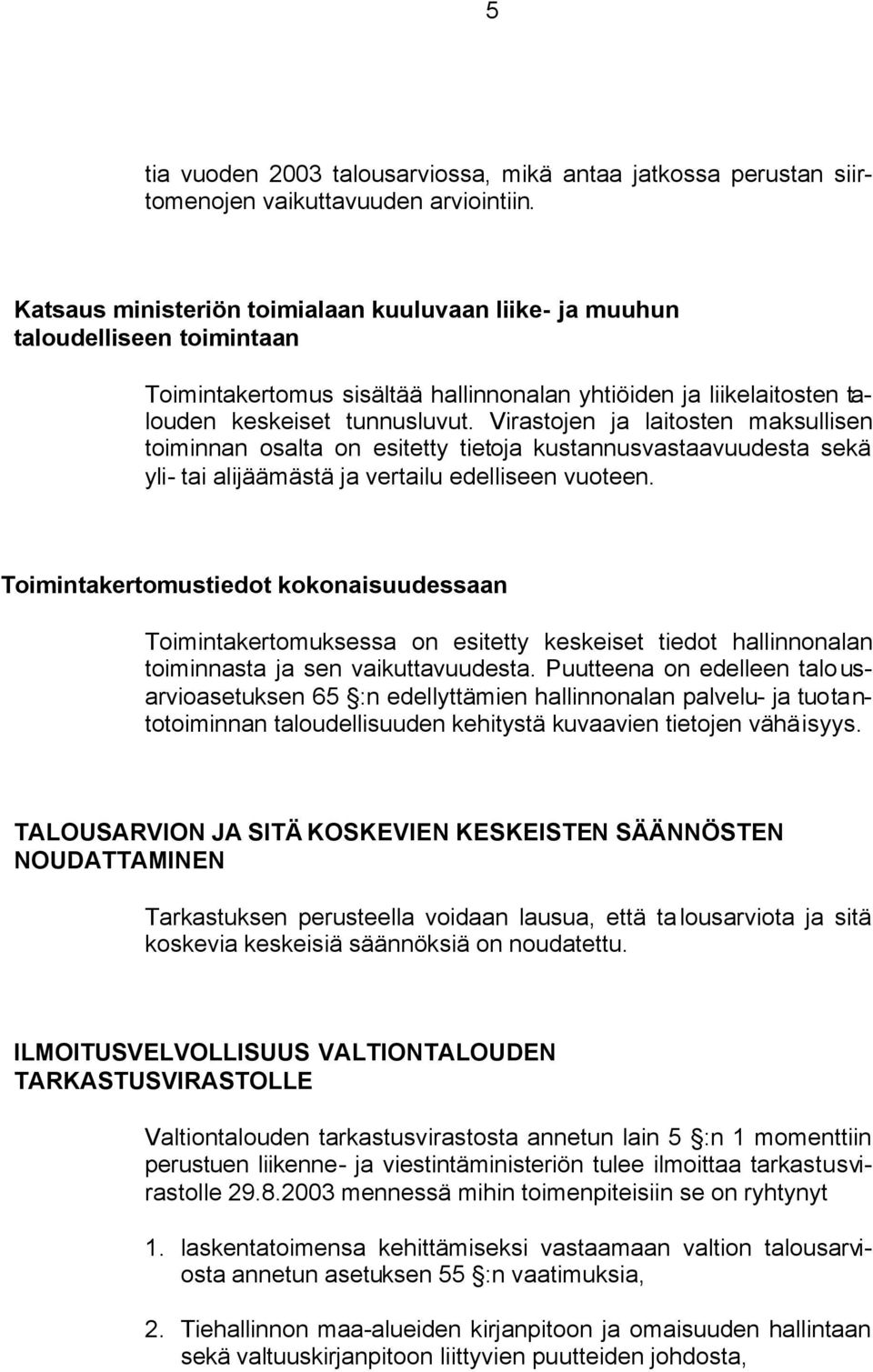 5

tia vuoden 2003 talousarviossa, mikä antaa jatkossa perustan siirtomenojen vaikuttavuuden arviointiin.

Katsaus ministeriön toimialaan kuuluvaan liike- ja muuhun taloudelliseen toimintaan

Toimintakertomus sisältää hallinnonalan yhtiöiden ja liikelaitosten talouden keskeiset tunnusluvut. Virastojen ja laitosten maksullisen toiminnan osalta on esitetty tietoja kustannusvastaavuudesta sekä yli- tai alijäämästä ja vertailu edelliseen vuoteen.

Toimintakertomustiedot kokonaisuudessaan

Toimintakertomuksessa on esitetty keskeiset tiedot hallinnonalan toiminnasta ja sen vaikuttavuudesta. Puutteena on edelleen talousarvioasetuksen 65 §:n edellyttämien hallinnonalan palvelu- ja tuotantotoiminnan taloudellisuuden kehitystä kuvaavien tietojen vähäisyys.

TALOUSARVION JA SITÄ KOSKEVIEN KESKEISTEN SÄÄNNÖSTEN NOUDATTAMINEN

Tarkastuksen perusteella voidaan lausua, että talousarviota ja sitä koskevia keskeisiä säännöksiä on noudatettu.

ILMOITUSVELVOLLISUUS VALTIONTALOUDEN TARKASTUSVIRASTOLLE

Valtiontalouden tarkastusvirastosta annetun lain 5 §:n 1 momenttiin perustuen liikenne- ja viestintäministeriön tulee ilmoittaa tarkastusvirastolle 29.8.2003 mennessä mihin toimenpiteisiin se on ryhtynyt

1. laskentatoimensa kehittämiseksi vastaamaan valtion talousarviosta annetun asetuksen 55 §:n vaatimuksia,

2. Tiehallinnon maa-alueiden kirjanpitoon ja omaisuuden hallintaan sekä valtuuskirjanpitoon liittyvien puutteiden johdosta,